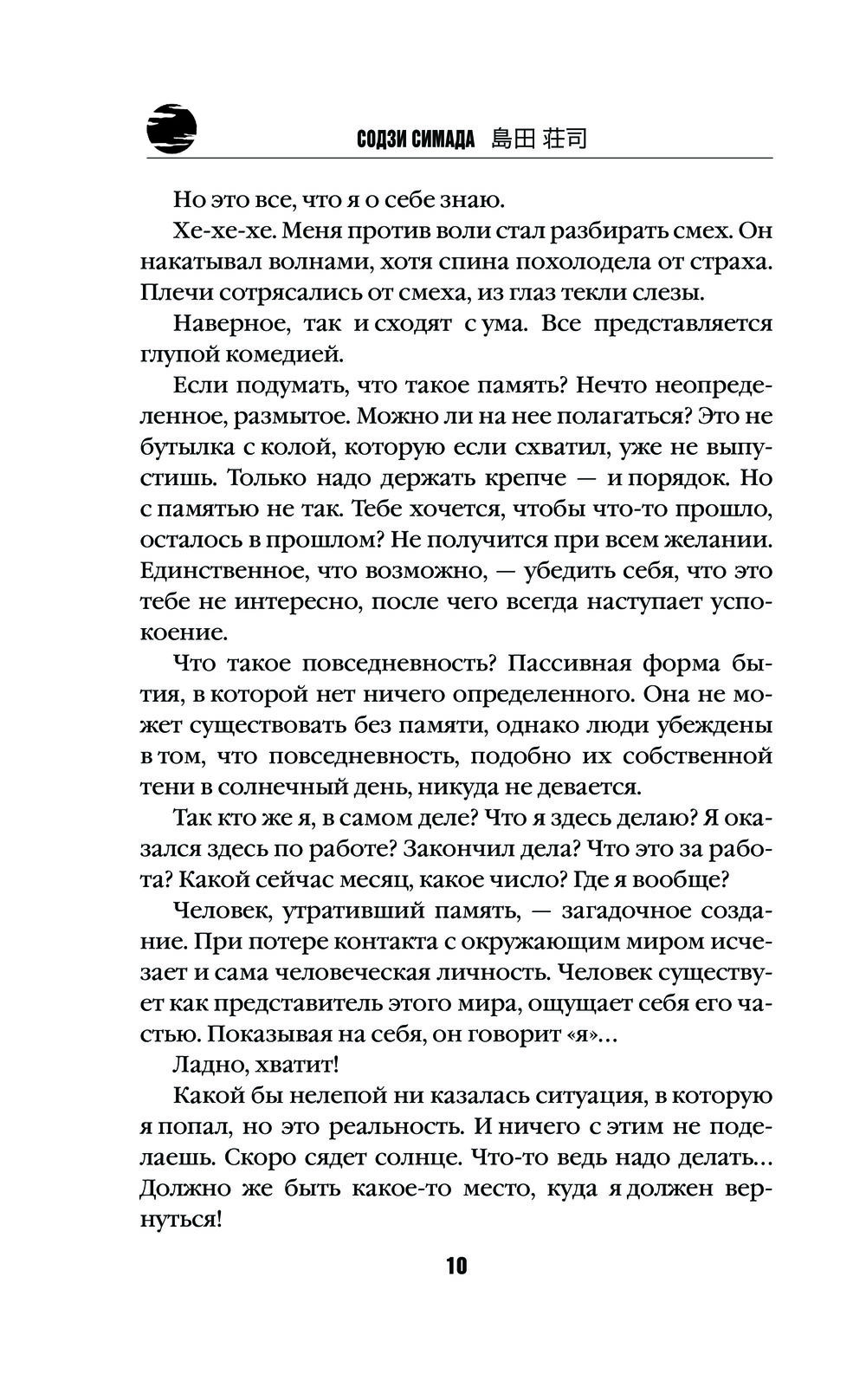 СОДЗИ СИМАДА 島田 荘司

Но это все, что я о себе знаю.

Хе-хе-хе. Меня против воли стал разбирать смех. Он накатывал волнами, хотя спина похолодела от страха. Плечи сотрясались от смеха, из глаз текли слезы.

Наверное, так и сходят с ума. Все представляется глупой комедией.

Если подумать, что такое память? Нечто неопределенное, размытое. Можно ли на нее полагаться? Это не бутылка с колой, которую если схватил, уже не выпустишь. Только надо держать крепче — и порядок. Но с памятью не так. Тебе хочется, чтобы что-то прошло, осталось в прошлом? Не получится при всем желании. Единственное, что возможно, — убедить себя, что это тебе не интересно, после чего всегда наступает успокоение.

Что такое повседневность? Пассивная форма бытия, в которой нет ничего определенного. Она не может существовать без памяти, однако люди убеждены в том, что повседневность, подобно их собственной тени в солнечный день, никуда не девается.

Так кто же я, в самом деле? Что я здесь делаю? Я оказался здесь по работе? Закончил дела? Что это за работа? Какой сейчас месяц, какое число? Где я вообще?

Человек, утративший память, — загадочное создание. При потере контакта с окружающим миром исчезает и сама человеческая личность. Человек существует как представитель этого мира, ощущает себя его частью. Показывая на себя, он говорит «я»...

Ладно, хватит!

Какой бы нелепой ни казалась ситуация, в которую я попал, но это реальность. И ничего с этим не поделаешь. Скоро сядет солнце. Что-то ведь надо делать... Должно же быть какое-то место, куда я должен вернуться!

10